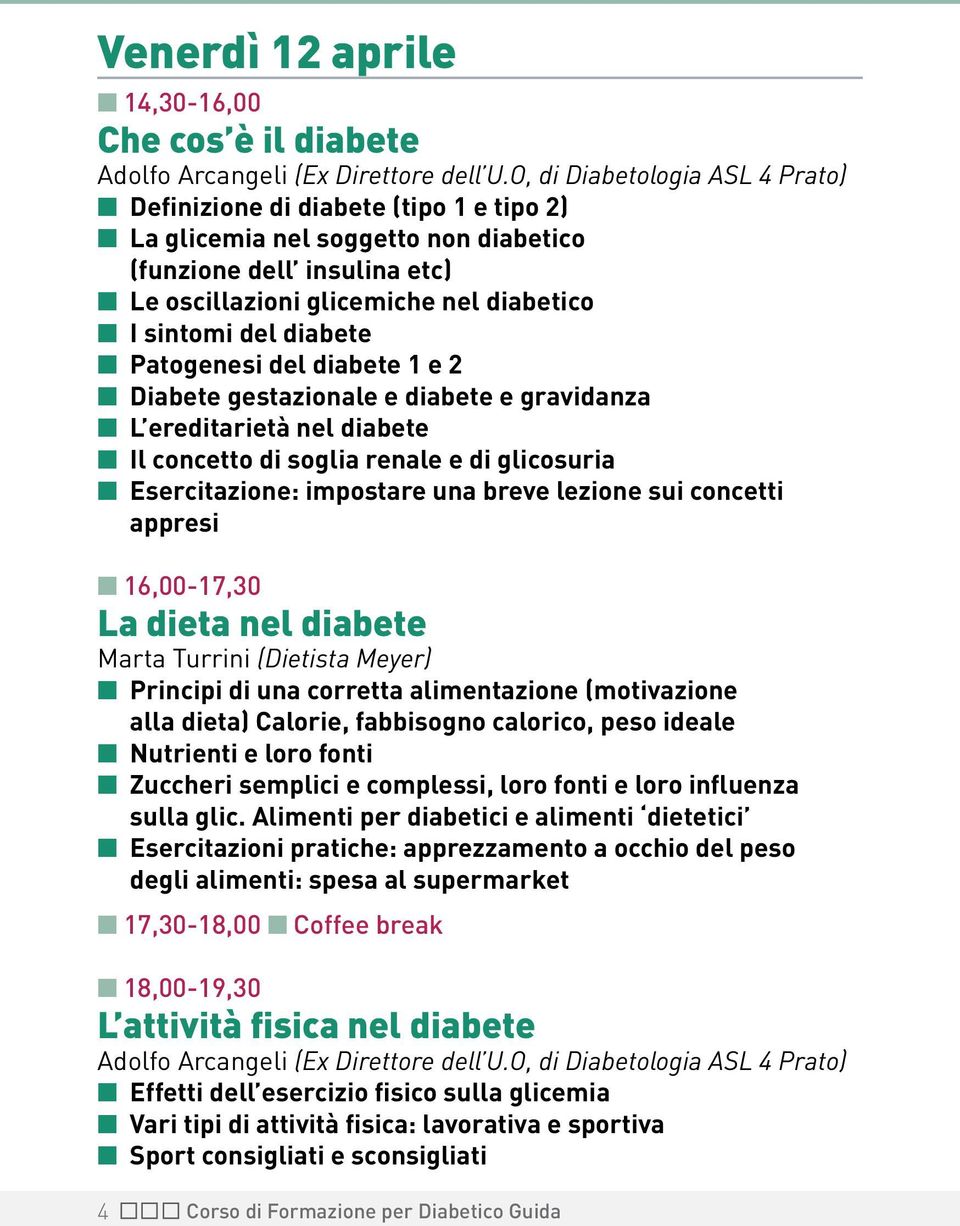 Venerdì 12 aprile

14,30-16,00
Che cos'è il diabete
Adolfo Arcangeli (Ex Direttore dell'U.O, di Diabetologia ASL 4 Prato)
Definizione di diabete (tipo 1 e tipo 2)
La glicemia nel soggetto non diabetico (funzione dell' insulina etc)
Le oscillazioni glicemiche nel diabetico
I sintomi del diabete
Patogenesi del diabete 1 e 2
Diabete gestazionale e diabete e gravidanza
L'ereditarietà nel diabete
Il concetto di soglia renale e di glicosuria
Esercitazione: impostare una breve lezione sui concetti appresi

16,00-17,30
La dieta nel diabete
Marta Turrini (Dietista Meyer)
Principi di una corretta alimentazione (motivazione alla dieta) Calorie, fabbisogno calorico, peso ideale
Nutrienti e loro fonti
Zuccheri semplici e complessi, loro fonti e loro influenza sulla glic. Alimenti per diabetici e alimenti 'dietetici'
Esercitazioni pratiche: apprezzamento a occhio del peso degli alimenti: spesa al supermarket

17,30-18,00 Coffee break

18,00-19,30
L'attività fisica nel diabete
Adolfo Arcangeli (Ex Direttore dell'U.O, di Diabetologia ASL 4 Prato)
Effetti dell'esercizio fisico sulla glicemia
Vari tipi di attività fisica: lavorativa e sportiva
Sport consigliati e sconsigliati

4 Corso di Formazione per Diabetico Guida